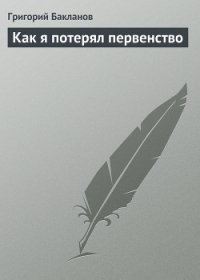 Григорий Бакланов

Как я потерял первенство